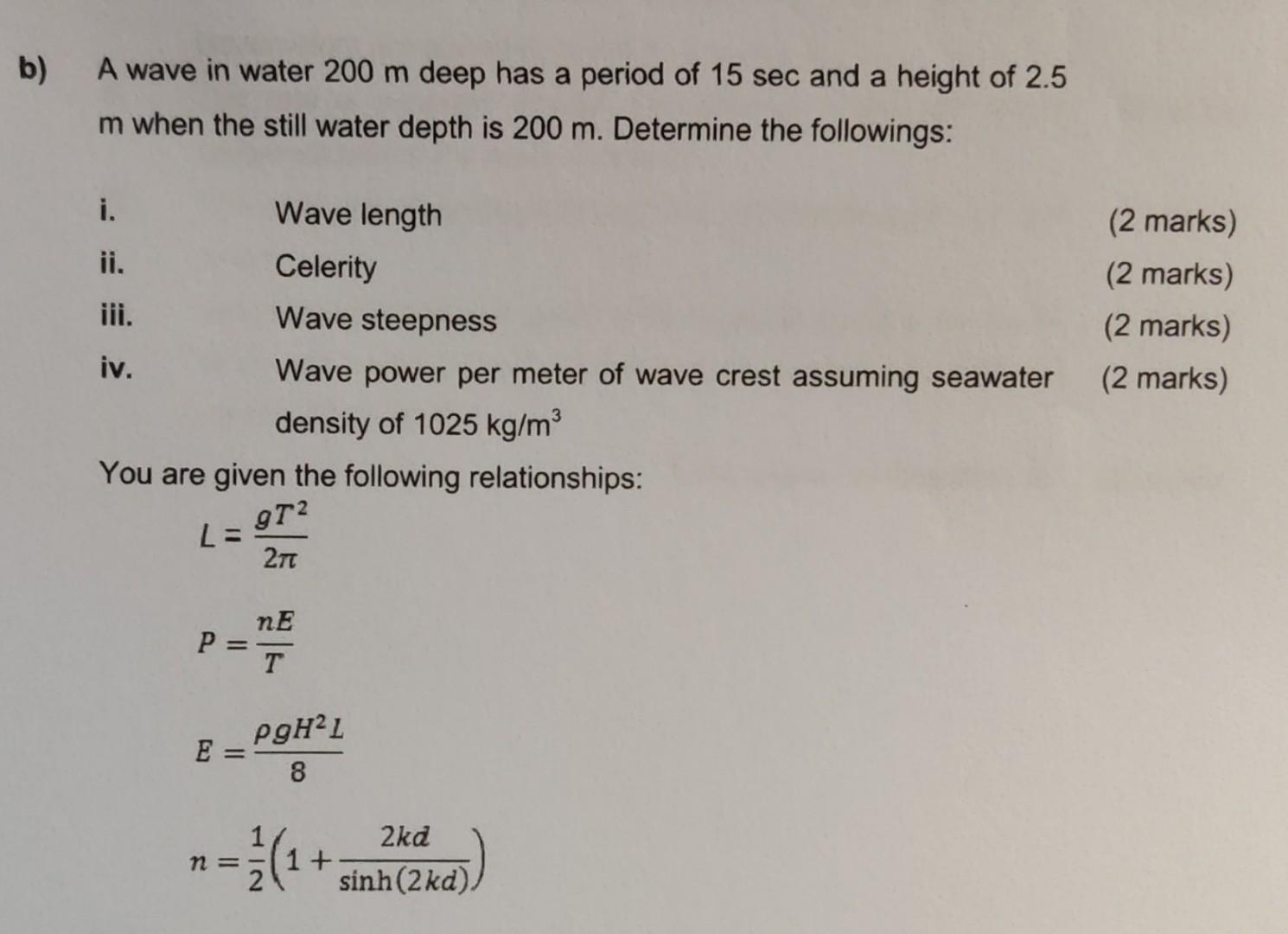 b) A wave in water 200 m deep has a period of 15 sec and a height of 2.5 m when the still water depth is 200 m. Determine the followings:

i. Wave length (2 marks)

ii. Celerity (2 marks)

iii. Wave steepness (2 marks)

iv. Wave power per meter of wave crest assuming seawater density of 1025 kg/m$^3$ (2 marks)

You are given the following relationships:

$L = \frac{gT^2}{2\pi}$

$P = \frac{nE}{T}$

$E = \frac{\rho g H^2 L}{8}$

$n = \frac{1}{2}\left(1 + \frac{2kd}{\sinh(2kd)}\right)$